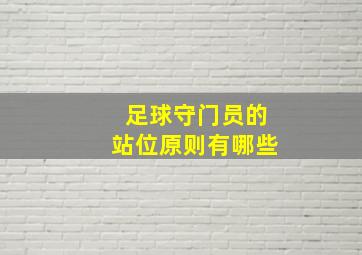 足球守门员的
站位原则有哪些